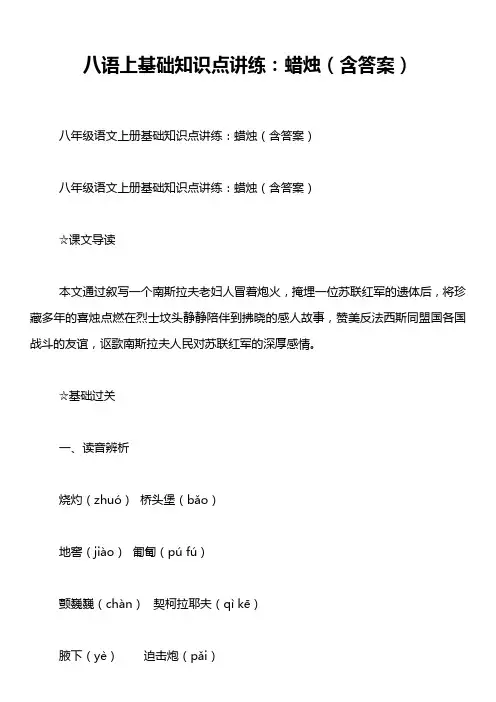 八语上基础知识点讲练：蜡烛（含答案）

八年级语文上册基础知识点讲练：蜡烛（含答案）

八年级语文上册基础知识点讲练：蜡烛（含答案）

☆课文导读

本文通过叙写一个南斯拉夫老妇人冒着炮火，掩埋一位苏联红军的遗体后，将珍藏多年的喜烛点燃在烈士坟头静静陪伴到拂晓的感人故事，赞美反法西斯同盟国各国战斗的友谊，讴歌南斯拉夫人民对苏联红军的深厚感情。

☆基础过关

一、读音辨析

烧灼（zhuó） 桥头堡（bǎo）

地窖（jiào） 匍匐（pú fú）

颤巍巍（chàn） 契柯拉耶夫（qì kē）

腋下（yè） 迫击炮（pǎi）